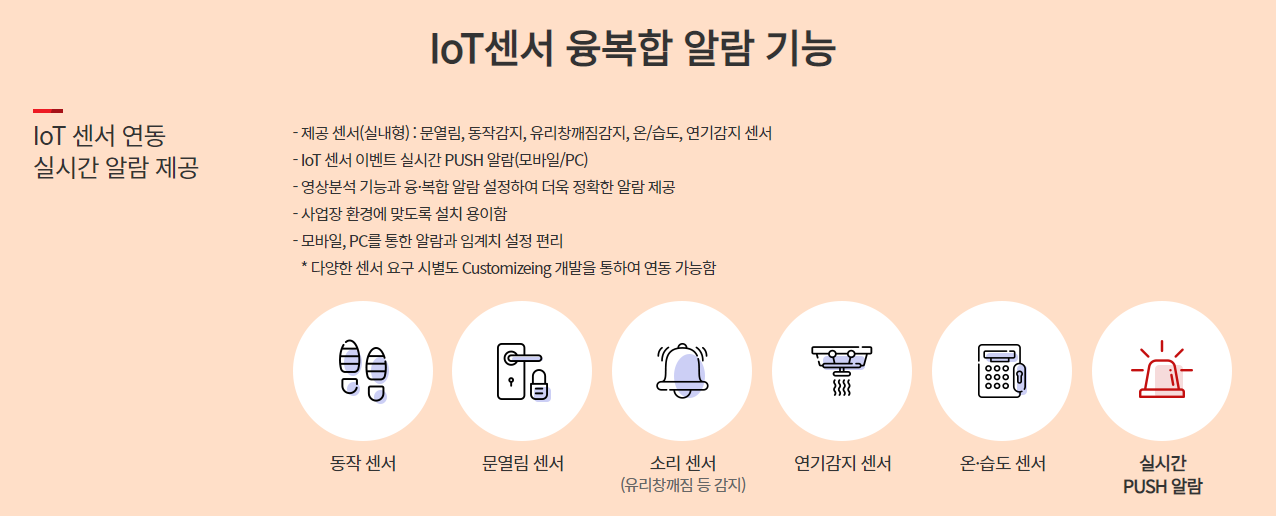 IoT센서 융복합 알람 기능

IoT 센서 연동
실시간 알람 제공

- 제공 센서(실내형) : 문열림, 동작감지, 유리창깨짐감지, 온/습도, 연기감지 센서
- IoT 센서 이벤트 실시간 PUSH 알람(모바일/PC)
- 영상분석 기능과 융·복합 알람 설정하여 더욱 정확한 알람 제공
- 사업장 환경에 맞도록 설치 용이함
- 모바일, PC를 통한 알람과 임계치 설정 편리
* 다양한 센서 요구 시별도 Customizeing 개발을 통하여 연동 가능함

동작 센서

문열림 센서

소리 센서
(유리창깨짐 등 감지)

연기감지 센서

온·습도 센서

실시간
PUSH 알람